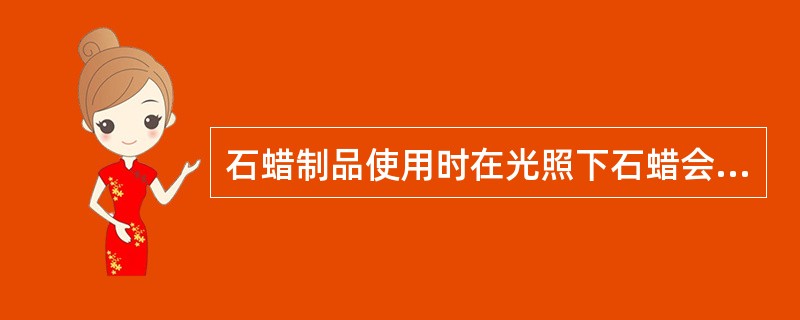 石蜡制品使用时在光照下石蜡会...